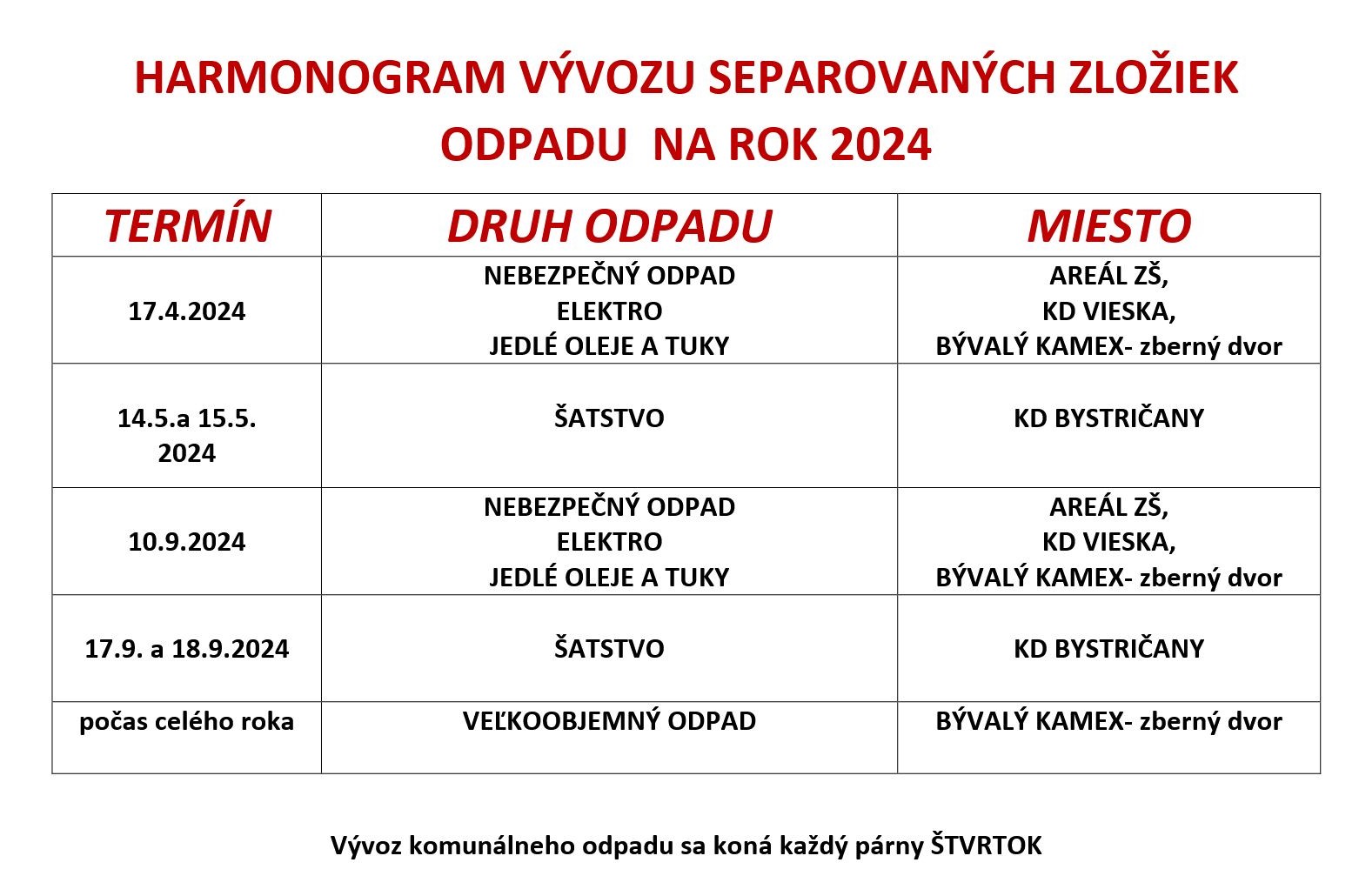 HARMONOGRAM VÝVOZU SEPAROVANÝCH ZLOŽIEK ODPADU  NA ROK 2024

| TERMÍN | DRUH ODPADU | MIESTO |
|---|---|---|
| 17.4.2024 | NEBEZPEČNÝ ODPAD ELEKTRO JEDLÉ OLEJE A TUKY | AREÁL ZŠ, KD VIESKA, BÝVALÝ KAMEX- zberný dvor |
| 14.5.a 15.5. 2024 | ŠATSTVO | KD BYSTRIČANY |
| 10.9.2024 | NEBEZPEČNÝ ODPAD ELEKTRO JEDLÉ OLEJE A TUKY | AREÁL ZŠ, KD VIESKA, BÝVALÝ KAMEX- zberný dvor |
| 17.9. a 18.9.2024 | ŠATSTVO | KD BYSTRIČANY |
| počas celého roka | VEĽKOOBJEMNÝ ODPAD | BÝVALÝ KAMEX- zberný dvor |

Vývoz komunálneho odpadu sa koná každý párny ŠTVRTOK